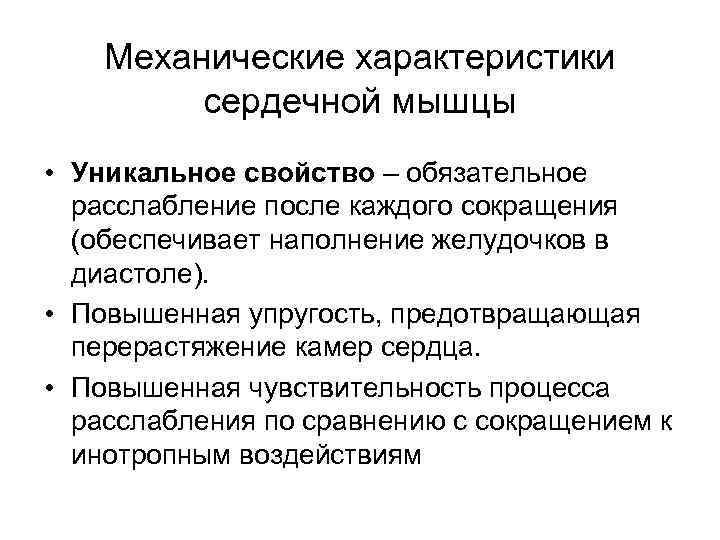 Механические характеристики сердечной мышцы

• Уникальное свойство – обязательное расслабление после каждого сокращения (обеспечивает наполнение желудочков в диастоле).

• Повышенная упругость, предотвращающая перерастяжение камер сердца.

• Повышенная чувствительность процесса расслабления по сравнению с сокращением к инотропным воздействиям